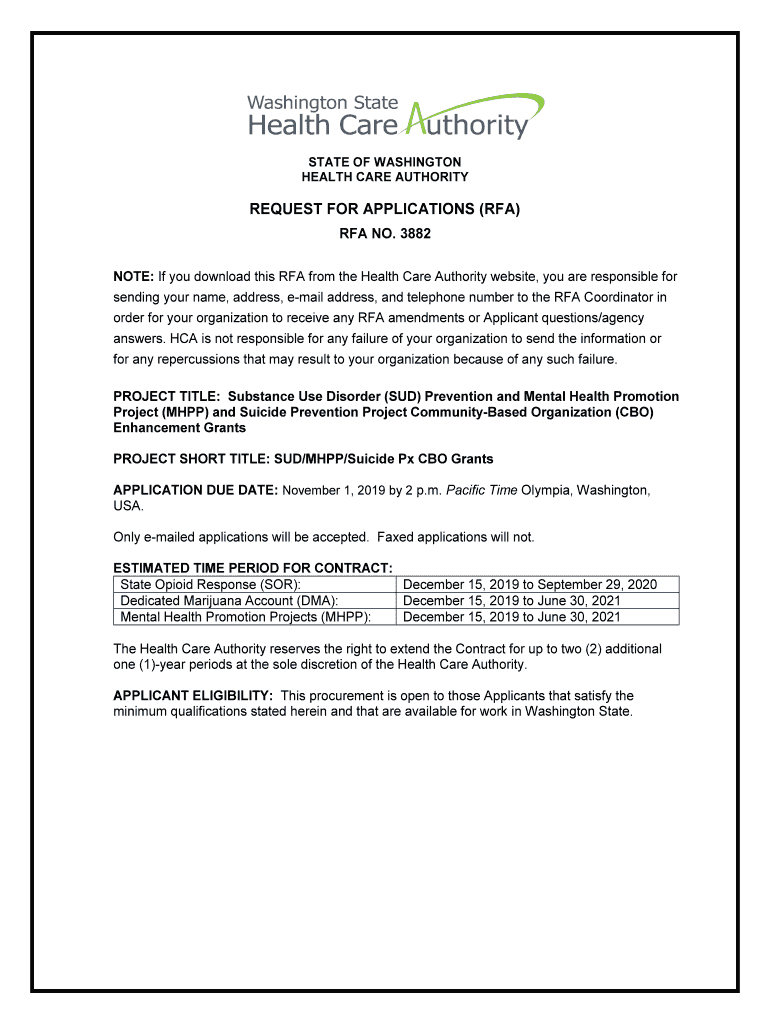 Washington State
Health Care Authority

STATE OF WASHINGTON
HEALTH CARE AUTHORITY

REQUEST FOR APPLICATIONS (RFA)
RFA NO. 3882

NOTE: If you download this RFA from the Health Care Authority website, you are responsible for sending your name, address, e-mail address, and telephone number to the RFA Coordinator in order for your organization to receive any RFA amendments or Applicant questions/agency answers. HCA is not responsible for any failure of your organization to send the information or for any repercussions that may result to your organization because of any such failure.

PROJECT TITLE: Substance Use Disorder (SUD) Prevention and Mental Health Promotion Project (MHPP) and Suicide Prevention Project Community-Based Organization (CBO) Enhancement Grants

PROJECT SHORT TITLE: SUD/MHPP/Suicide Px CBO Grants

APPLICATION DUE DATE: November 1, 2019 by 2 p.m. Pacific Time Olympia, Washington, USA.

Only e-mailed applications will be accepted. Faxed applications will not.

ESTIMATED TIME PERIOD FOR CONTRACT:

| State Opioid Response (SOR): | December 15, 2019 to September 29, 2020 |
|---|---|
| Dedicated Marijuana Account (DMA): | December 15, 2019 to June 30, 2021 |
| Mental Health Promotion Projects (MHPP): | December 15, 2019 to June 30, 2021 |

The Health Care Authority reserves the right to extend the Contract for up to two (2) additional one (1)-year periods at the sole discretion of the Health Care Authority.

APPLICANT ELIGIBILITY: This procurement is open to those Applicants that satisfy the minimum qualifications stated herein and that are available for work in Washington State.